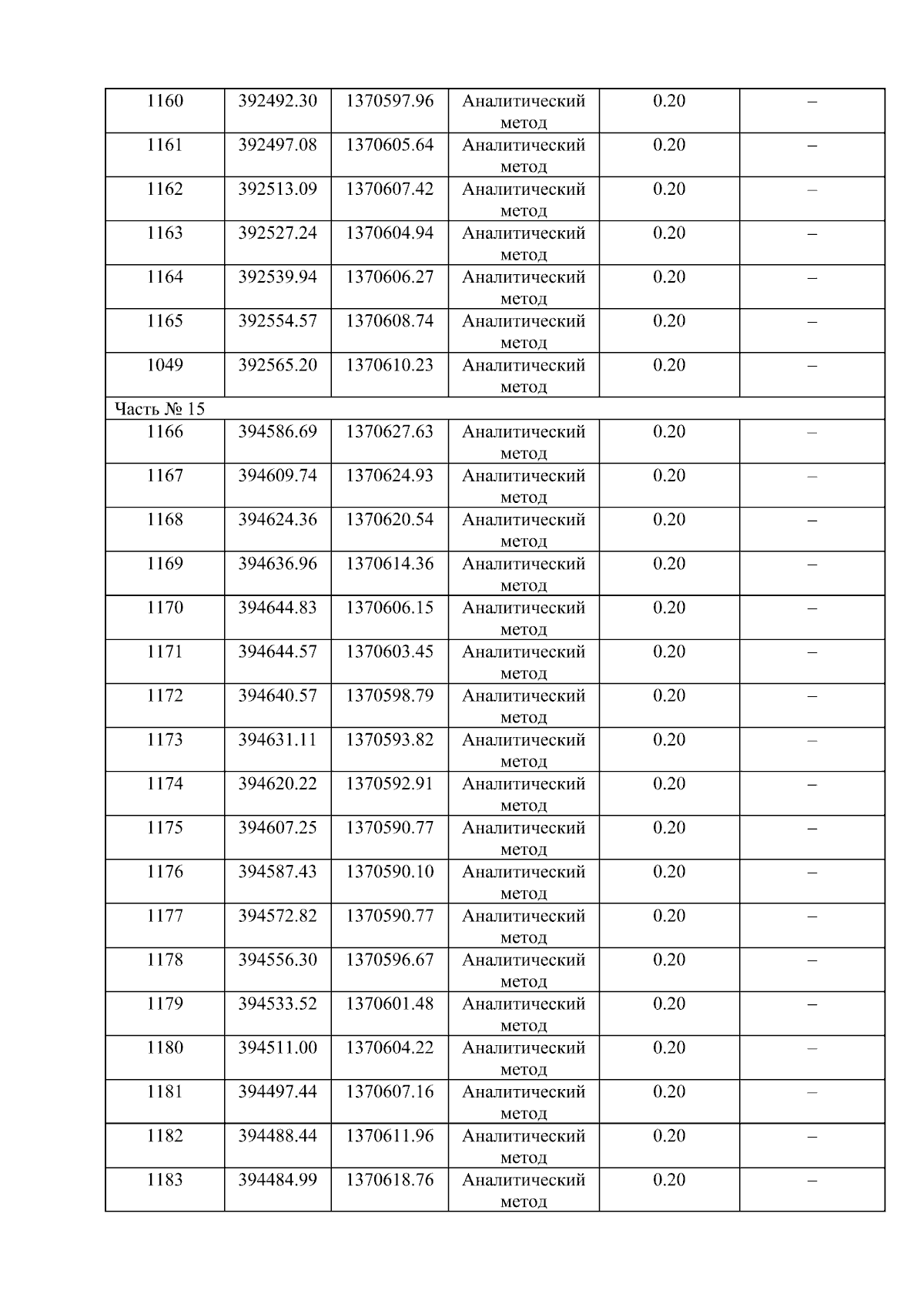 | 1160 | 392492.30 | 1370597.96 | Аналитический метод | 0.20 | – |
|---|---|---|---|---|---|
| 1161 | 392497.08 | 1370605.64 | Аналитический метод | 0.20 | – |
| 1162 | 392513.09 | 1370607.42 | Аналитический метод | 0.20 | – |
| 1163 | 392527.24 | 1370604.94 | Аналитический метод | 0.20 | – |
| 1164 | 392539.94 | 1370606.27 | Аналитический метод | 0.20 | – |
| 1165 | 392554.57 | 1370608.74 | Аналитический метод | 0.20 | – |
| 1049 | 392565.20 | 1370610.23 | Аналитический метод | 0.20 | – |
| Часть № 15 | | | | | |
| 1166 | 394586.69 | 1370627.63 | Аналитический метод | 0.20 | – |
| 1167 | 394609.74 | 1370624.93 | Аналитический метод | 0.20 | – |
| 1168 | 394624.36 | 1370620.54 | Аналитический метод | 0.20 | – |
| 1169 | 394636.96 | 1370614.36 | Аналитический метод | 0.20 | – |
| 1170 | 394644.83 | 1370606.15 | Аналитический метод | 0.20 | – |
| 1171 | 394644.57 | 1370603.45 | Аналитический метод | 0.20 | – |
| 1172 | 394640.57 | 1370598.79 | Аналитический метод | 0.20 | – |
| 1173 | 394631.11 | 1370593.82 | Аналитический метод | 0.20 | – |
| 1174 | 394620.22 | 1370592.91 | Аналитический метод | 0.20 | – |
| 1175 | 394607.25 | 1370590.77 | Аналитический метод | 0.20 | – |
| 1176 | 394587.43 | 1370590.10 | Аналитический метод | 0.20 | – |
| 1177 | 394572.82 | 1370590.77 | Аналитический метод | 0.20 | – |
| 1178 | 394556.30 | 1370596.67 | Аналитический метод | 0.20 | – |
| 1179 | 394533.52 | 1370601.48 | Аналитический метод | 0.20 | – |
| 1180 | 394511.00 | 1370604.22 | Аналитический метод | 0.20 | – |
| 1181 | 394497.44 | 1370607.16 | Аналитический метод | 0.20 | – |
| 1182 | 394488.44 | 1370611.96 | Аналитический метод | 0.20 | – |
| 1183 | 394484.99 | 1370618.76 | Аналитический метод | 0.20 | – |